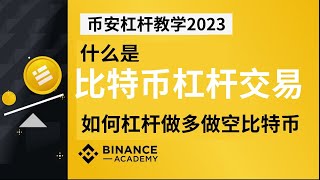 币安杠杆教学2023

什么是

比特币杠杆交易

如何杠杆做多做空比特币

BINANCE
ACADEMY